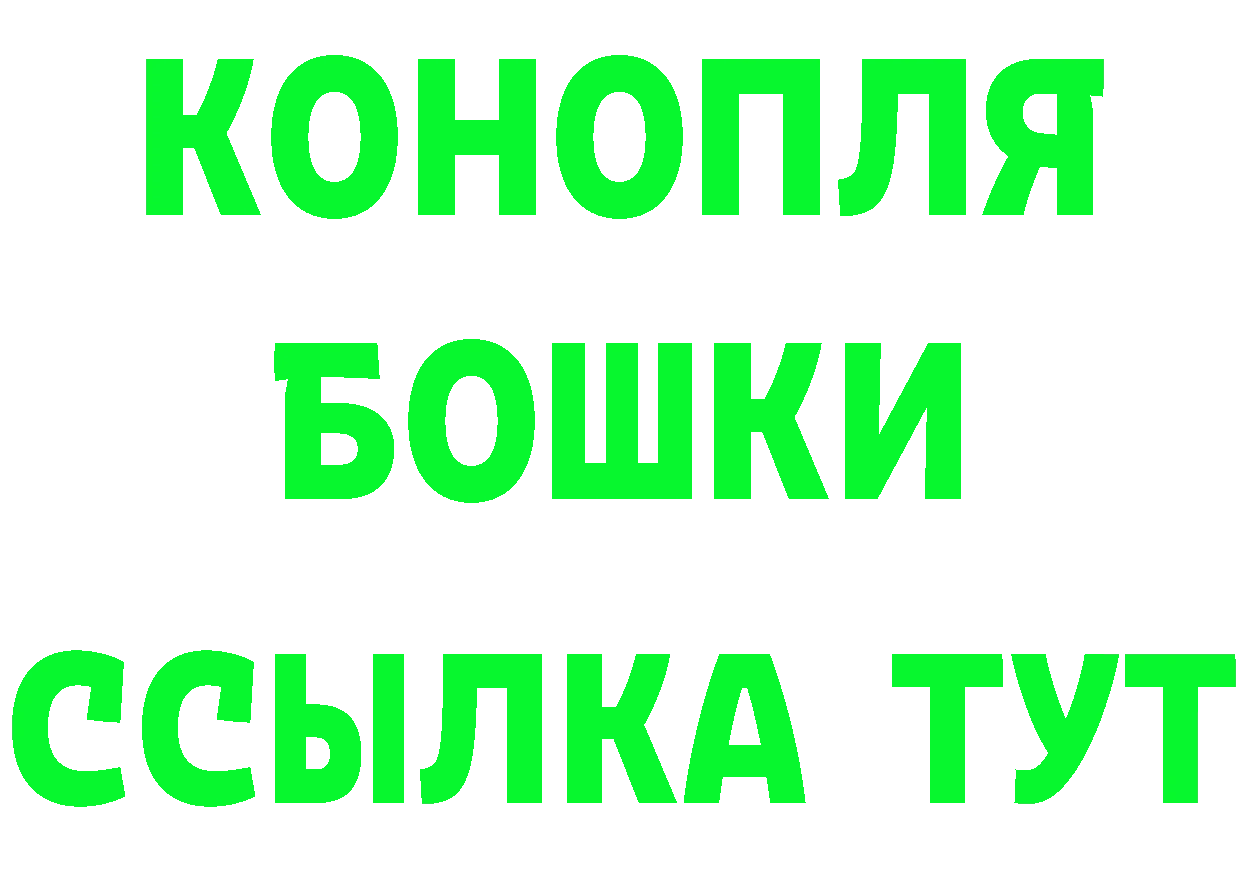 КОНОПЛЯ
БОШКИ
ССЫЛКА ТУТ